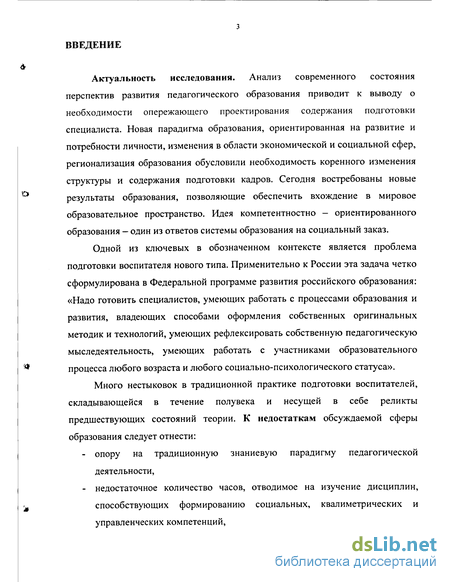 3

ВВЕДЕНИЕ

Актуальность исследования. Анализ современного состояния перспектив развития педагогического образования приводит к выводу о необходимости опережающего проектирования содержания подготовки специалиста. Новая парадигма образования, ориентированная на развитие и потребности личности, изменения в области экономической и социальной сфер, регионализация образования обусловили необходимость коренного изменения структуры и содержания подготовки кадров. Сегодня востребованы новые результаты образования, позволяющие обеспечить вхождение в мировое образовательное пространство. Идея компетентностно – ориентированного образования – один из ответов системы образования на социальный заказ.

Одной из ключевых в обозначенном контексте является проблема подготовки воспитателя нового типа. Применительно к России эта задача четко сформулирована в Федеральной программе развития российского образования: «Надо готовить специалистов, умеющих работать с процессами образования и развития, владеющих способами оформления собственных оригинальных методик и технологий, умеющих рефлексировать собственную педагогическую мыследеятельность, умеющих работать с участниками образовательного процесса любого возраста и любого социально-психологического статуса».

Много нестыковок в традиционной практике подготовки воспитателей, складывающейся в течение полувека и несущей в себе реликты предшествующих состояний теории. К недостаткам обсуждаемой сферы образования следует отнести:

- опору на традиционную знаниевую парадигму педагогической деятельности,
- недостаточное количество часов, отводимое на изучение дисциплин, способствующих формированию социальных, квалиметрических и управленческих компетенций,

dsLib.net
библиотека диссертаций